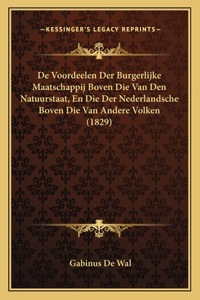 —KESSINGER'S LEGACY REPRINTS—

De Voordeelen Der Burgerlijke Maatschappij Boven Die Van Den Natuurstaat, En Die Der Nederlandsche Boven Die Van Andere Volken (1829)

Gabinus De Wal